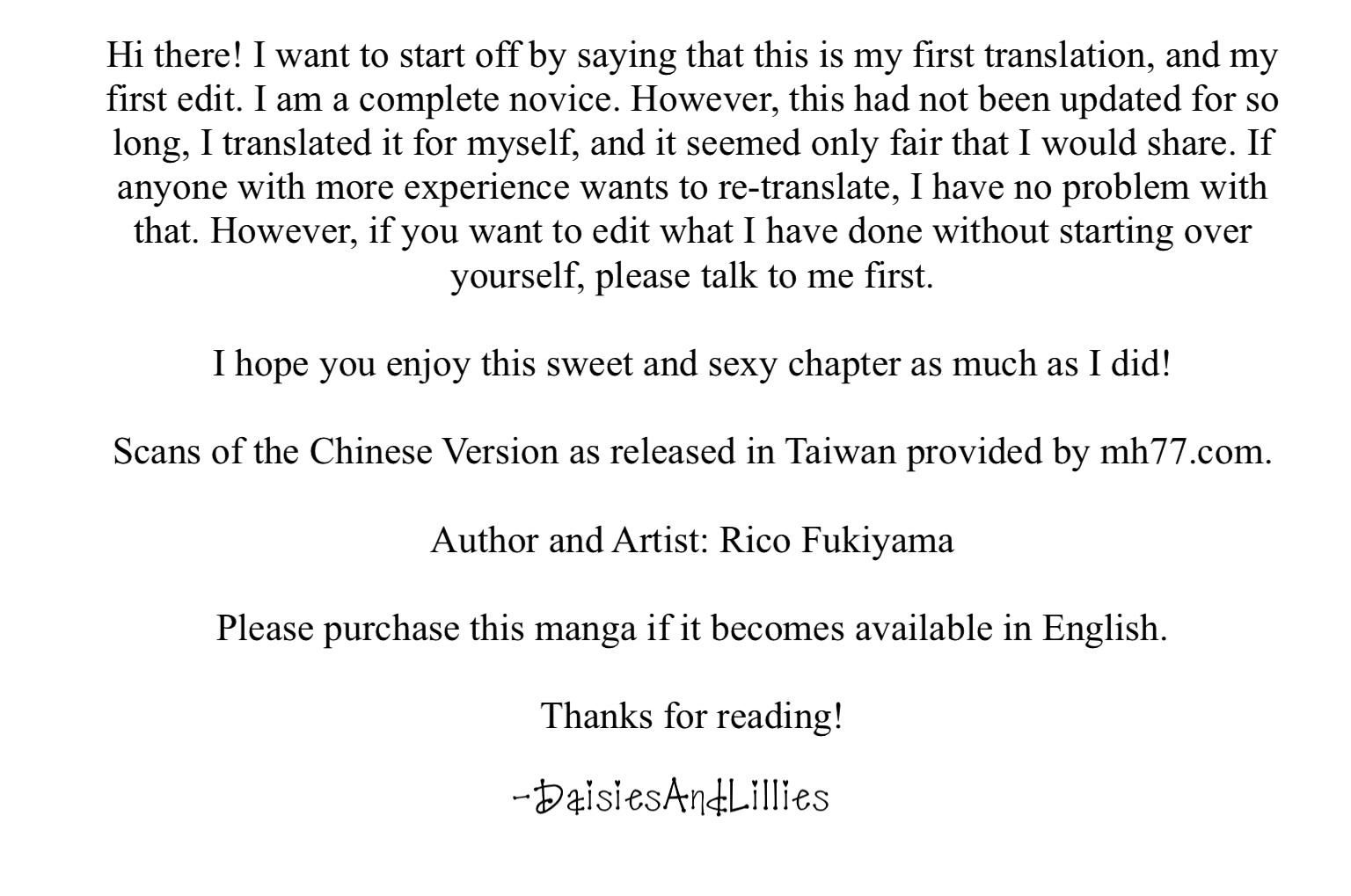 Hi there! I want to start off by saying that this is my first translation, and my first edit. I am a complete novice. However, this had not been updated for so long, I translated it for myself, and it seemed only fair that I would share. If anyone with more experience wants to re-translate, I have no problem with that. However, if you want to edit what I have done without starting over yourself, please talk to me first.

I hope you enjoy this sweet and sexy chapter as much as I did!

Scans of the Chinese Version as released in Taiwan provided by mh77.com.

Author and Artist: Rico Fukiyama

Please purchase this manga if it becomes available in English.

Thanks for reading!

-DaisiesAndLillies